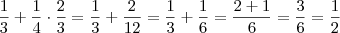 $\frac{1}{3} + \frac{1}{4} \cdot \frac{2}{3} = \frac{1}{3} + \frac{2}{12} = \frac{1}{3} + \frac{1}{6} = \frac{2+1}{6} = \frac{3}{6} = \frac{1}{2}$